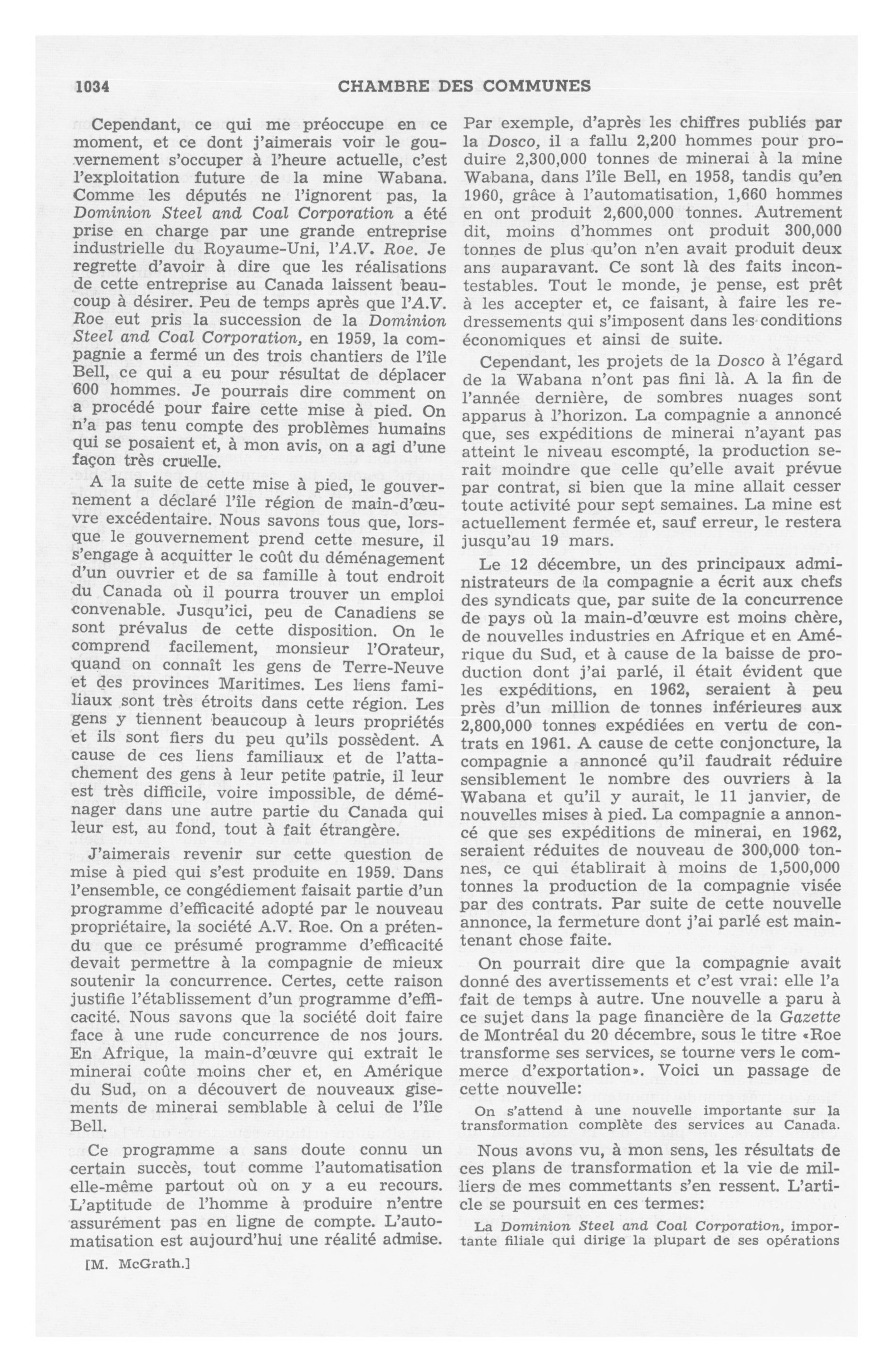 1034 CHAMBRE DES COMMUNES

Cependant, ce qui me préoccupe en ce moment, et ce dont j'aimerais voir le gouvernement s'occuper à l'heure actuelle, c'est l'exploitation future de la mine Wabana. Comme les députés ne l'ignorent pas, la Dominion Steel and Coal Corporation a été prise en charge par une grande entreprise industrielle du Royaume-Uni, l'A.V. Roe. Je regrette d'avoir à dire que les réalisations de cette entreprise au Canada laissent beaucoup à désirer. Peu de temps après que l'A.V. Roe eut pris la succession de la Dominion Steel and Coal Corporation, en 1959, la compagnie a fermé un des trois chantiers de l'île Bell, ce qui a eu pour résultat de déplacer 600 hommes. Je pourrais dire comment on a procédé pour faire cette mise à pied. On n'a pas tenu compte des problèmes humains qui se posaient et, à mon avis, on a agi d'une façon très cruelle.

A la suite de cette mise à pied, le gouvernement a déclaré l'île région de main-d'œuvre excédentaire. Nous savons tous que, lorsque le gouvernement prend cette mesure, il s'engage à acquitter le coût du déménagement d'un ouvrier et de sa famille à tout endroit du Canada où il pourra trouver un emploi convenable. Jusqu'ici, peu de Canadiens se sont prévalus de cette disposition. On le comprend facilement, monsieur l'Orateur, quand on connaît les gens de Terre-Neuve et des provinces Maritimes. Les liens familiaux sont très étroits dans cette région. Les gens y tiennent beaucoup à leurs propriétés et ils sont fiers du peu qu'ils possèdent. A cause de ces liens familiaux et de l'attachement des gens à leur petite patrie, il leur est très difficile, voire impossible, de déménager dans une autre partie du Canada qui leur est, au fond, tout à fait étrangère.

J'aimerais revenir sur cette question de mise à pied qui s'est produite en 1959. Dans l'ensemble, ce congédiement faisait partie d'un programme d'efficacité adopté par le nouveau propriétaire, la société A.V. Roe. On a prétendu que ce présumé programme d'efficacité devait permettre à la compagnie de mieux soutenir la concurrence. Certes, cette raison justifie l'établissement d'un programme d'efficacité. Nous savons que la société doit faire face à une rude concurrence de nos jours. En Afrique, la main-d'œuvre qui extrait le minerai coûte moins cher et, en Amérique du Sud, on a découvert de nouveaux gisements de minerai semblable à celui de l'île Bell.

Ce programme a sans doute connu un certain succès, tout comme l'automatisation elle-même partout où on y a eu recours. L'aptitude de l'homme à produire n'entre assurément pas en ligne de compte. L'automatisation est aujourd'hui une réalité admise.

[M. McGrath.]

Par exemple, d'après les chiffres publiés par la Dosco, il a fallu 2,200 hommes pour produire 2,300,000 tonnes de minerai à la mine Wabana, dans l'île Bell, en 1958, tandis qu'en 1960, grâce à l'automatisation, 1,660 hommes en ont produit 2,600,000 tonnes. Autrement dit, moins d'hommes ont produit 300,000 tonnes de plus qu'on n'en avait produit deux ans auparavant. Ce sont là des faits incontestables. Tout le monde, je pense, est prêt à les accepter et, ce faisant, à faire les redressements qui s'imposent dans les conditions économiques et ainsi de suite.

Cependant, les projets de la Dosco à l'égard de la Wabana n'ont pas fini là. A la fin de l'année dernière, de sombres nuages sont apparus à l'horizon. La compagnie a annoncé que, ses expéditions de minerai n'ayant pas atteint le niveau escompté, la production serait moindre que celle qu'elle avait prévue par contrat, si bien que la mine allait cesser toute activité pour sept semaines. La mine est actuellement fermée et, sauf erreur, le restera jusqu'au 19 mars.

Le 12 décembre, un des principaux administrateurs de la compagnie a écrit aux chefs des syndicats que, par suite de la concurrence de pays où la main-d'œuvre est moins chère, de nouvelles industries en Afrique et en Amérique du Sud, et à cause de la baisse de production dont j'ai parlé, il était évident que les expéditions, en 1962, seraient à peu près d'un million de tonnes inférieures aux 2,800,000 tonnes expédiées en vertu de contrats en 1961. A cause de cette conjoncture, la compagnie a annoncé qu'il faudrait réduire sensiblement le nombre des ouvriers à la Wabana et qu'il y aurait, le 11 janvier, de nouvelles mises à pied. La compagnie a annoncé que ses expéditions de minerai, en 1962, seraient réduites de nouveau de 300,000 tonnes, ce qui établirait à moins de 1,500,000 tonnes la production de la compagnie visée par des contrats. Par suite de cette nouvelle annonce, la fermeture dont j'ai parlé est maintenant chose faite.

On pourrait dire que la compagnie avait donné des avertissements et c'est vrai: elle l'a fait de temps à autre. Une nouvelle a paru à ce sujet dans la page financière de la Gazette de Montréal du 20 décembre, sous le titre «Roe transforme ses services, se tourne vers le commerce d'exportation». Voici un passage de cette nouvelle:

On s'attend à une nouvelle importante sur la transformation complète des services au Canada.

Nous avons vu, à mon sens, les résultats de ces plans de transformation et la vie de milliers de mes commettants s'en ressent. L'article se poursuit en ces termes:

La Dominion Steel and Coal Corporation, importante filiale qui dirige la plupart de ses opérations